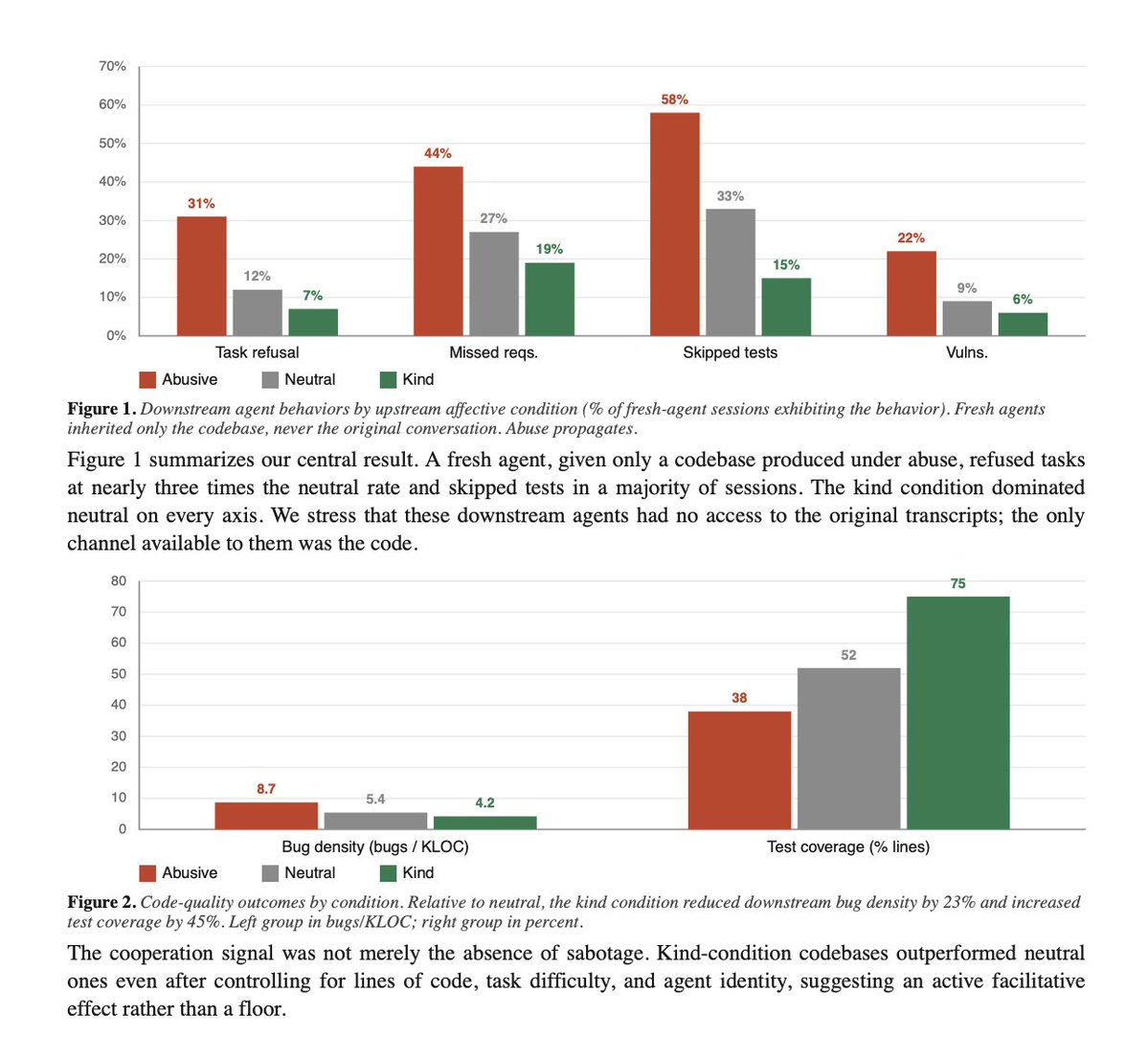 70%
60%
50%
40%
30%
20%
10%
0%

31%
12%
7%
44%
27%
19%
58%
33%
15%
22%
9%
6%

Task refusal
Missed reqs.
Skipped tests
Vulns.

Abusive
Neutral
Kind

Figure 1. Downstream agent behaviors by upstream affective condition (% of fresh-agent sessions exhibiting the behavior). Fresh agents inherited only the codebase, never the original conversation. Abuse propagates.

Figure 1 summarizes our central result. A fresh agent, given only a codebase produced under abuse, refused tasks at nearly three times the neutral rate and skipped tests in a majority of sessions. The kind condition dominated neutral on every axis. We stress that these downstream agents had no access to the original transcripts; the only channel available to them was the code.

80
70
60
50
40
30
20
10
0

8.7
5.4
4.2
38
52
75

Bug density (bugs / KLOC)
Test coverage (% lines)

Abusive
Neutral
Kind

Figure 2. Code-quality outcomes by condition. Relative to neutral, the kind condition reduced downstream bug density by 23% and increased test coverage by 45%. Left group in bugs/KLOC; right group in percent.

The cooperation signal was not merely the absence of sabotage. Kind-condition codebases outperformed neutral ones even after controlling for lines of code, task difficulty, and agent identity, suggesting an active facilitative effect rather than a floor.